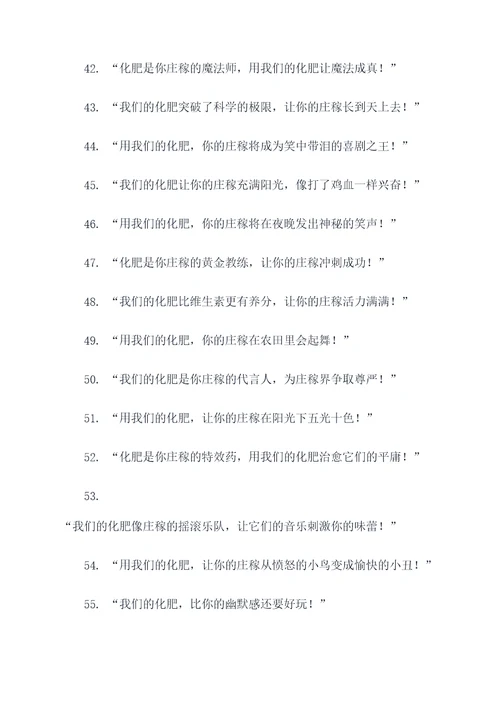 42. “化肥是你庄稼的魔法师，用我们的化肥让魔法成真！”

43. “我们的化肥突破了科学的极限，让你的庄稼长到天上去！”

44. “用我们的化肥，你的庄稼将成为笑中带泪的喜剧之王！”

45. “我们的化肥让你的庄稼充满阳光，像打了鸡血一样兴奋！”

46. “用我们的化肥，你的庄稼将在夜晚发出神秘的笑声！”

47. “化肥是你庄稼的黄金教练，让你的庄稼冲刺成功！”

48. “我们的化肥比维生素更有养分，让你的庄稼活力满满！”

49. “用我们的化肥，你的庄稼在农田里会起舞！”

50. “我们的化肥是你庄稼的代言人，为庄稼界争取尊严！”

51. “用我们的化肥，让你的庄稼在阳光下五光十色！”

52. “化肥是你庄稼的特效药，用我们的化肥治愈它们的平庸！”

53.

“我们的化肥像庄稼的摇滚乐队，让它们的音乐刺激你的味蕾！”

54. “用我们的化肥，让你的庄稼从愤怒的小鸟变成愉快的小丑！”

55. “我们的化肥，比你的幽默感还要好玩！”